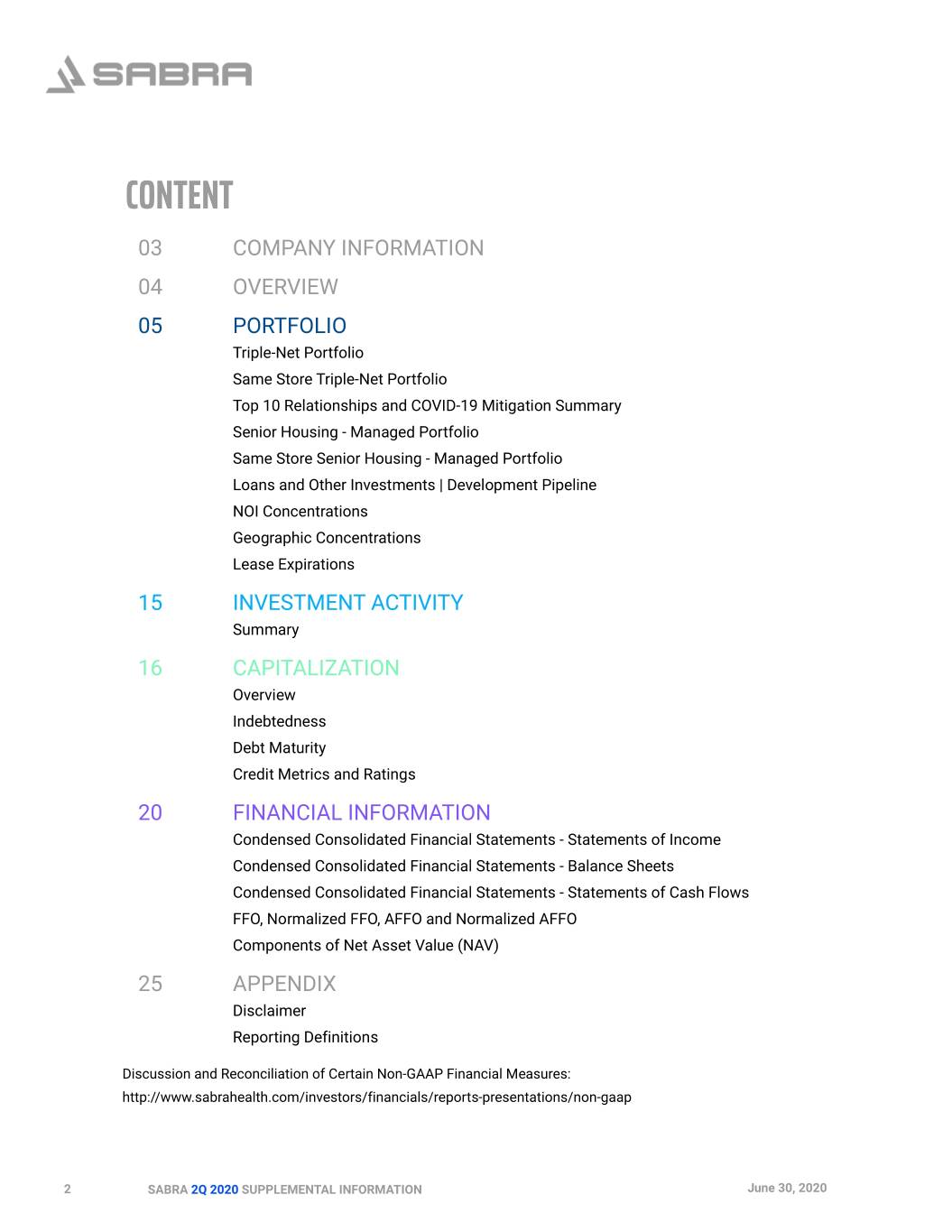 SABRA

CONTENT

03 COMPANY INFORMATION

04 OVERVIEW

05 PORTFOLIO
Triple-Net Portfolio
Same Store Triple-Net Portfolio
Top 10 Relationships and COVID-19 Mitigation Summary
Senior Housing - Managed Portfolio
Same Store Senior Housing - Managed Portfolio
Loans and Other Investments | Development Pipeline
NOI Concentrations
Geographic Concentrations
Lease Expirations

15 INVESTMENT ACTIVITY
Summary

16 CAPITALIZATION
Overview
Indebtedness
Debt Maturity
Credit Metrics and Ratings

20 FINANCIAL INFORMATION
Condensed Consolidated Financial Statements - Statements of Income
Condensed Consolidated Financial Statements - Balance Sheets
Condensed Consolidated Financial Statements - Statements of Cash Flows
FFO, Normalized FFO, AFFO and Normalized AFFO
Components of Net Asset Value (NAV)

25 APPENDIX
Disclaimer
Reporting Definitions

Discussion and Reconciliation of Certain Non-GAAP Financial Measures:
http://www.sabrahealth.com/investors/financials/reports-presentations/non-gaap

2 SABRA 2Q 2020 SUPPLEMENTAL INFORMATION June 30, 2020